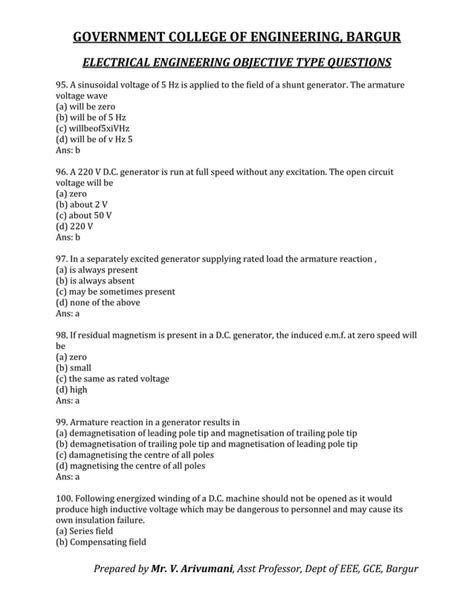 GOVERNMENT COLLEGE OF ENGINEERING, BARGUR

ELECTRICAL ENGINEERING OBJECTIVE TYPE QUESTIONS

95. A sinusoidal voltage of 5 Hz is applied to the field of a shunt generator. The armature voltage wave
(a) will be zero
(b) will be of 5 Hz
(c) willbeof5xiVHz
(d) will be of v Hz 5
Ans: b

96. A 220 V D.C. generator is run at full speed without any excitation. The open circuit voltage will be
(a) zero
(b) about 2 V
(c) about 50 V
(d) 220 V
Ans: b

97. In a separately excited generator supplying rated load the armature reaction ,
(a) is always present
(b) is always absent
(c) may be sometimes present
(d) none of the above
Ans: a

98. If residual magnetism is present in a D.C. generator, the induced e.m.f. at zero speed will be
(a) zero
(b) small
(c) the same as rated voltage
(d) high
Ans: a

99. Armature reaction in a generator results in
(a) demagnetisation of leading pole tip and magnetisation of trailing pole tip
(b) demagnetisation of trailing pole tip and magnetisation of leading pole tip
(c) damagnetising the centre of all poles
(d) magnetising the centre of all poles
Ans: a

100. Following energized winding of a D.C. machine should not be opened as it would produce high inductive voltage which may be dangerous to personnel and may cause its own insulation failure.
(a) Series field
(b) Compensating field

Prepared by Mr. V. Arivumani, Asst Professor, Dept of EEE, GCE, Bargur